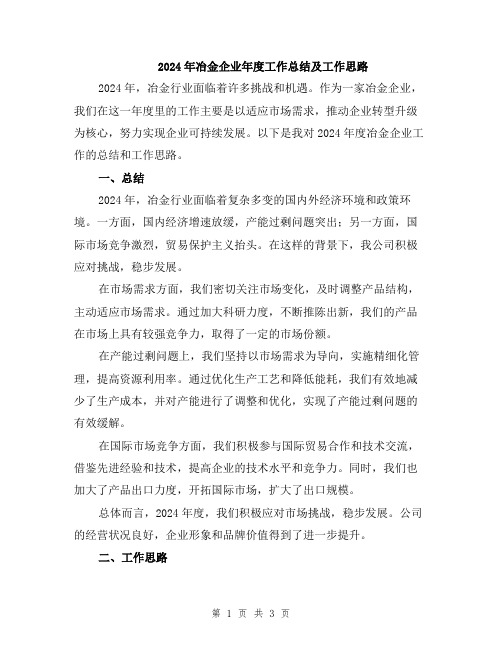 2024年冶金企业年度工作总结及工作思路

2024年，冶金行业面临着许多挑战和机遇。作为一家冶金企业，我们在这一年度里的工作主要是以适应市场需求，推动企业转型升级为核心，努力实现企业可持续发展。以下是我对2024年度冶金企业工作的总结和工作思路。

一、总结

2024年，冶金行业面临着复杂多变的国内外经济环境和政策环境。一方面，国内经济增速放缓，产能过剩问题突出；另一方面，国际市场竞争激烈，贸易保护主义抬头。在这样的背景下，我公司积极应对挑战，稳步发展。

在市场需求方面，我们密切关注市场变化，及时调整产品结构，主动适应市场需求。通过加大科研力度，不断推陈出新，我们的产品在市场上具有较强竞争力，取得了一定的市场份额。

在产能过剩问题上，我们坚持以市场需求为导向，实施精细化管理，提高资源利用率。通过优化生产工艺和降低能耗，我们有效地减少了生产成本，并对产能进行了调整和优化，实现了产能过剩问题的有效缓解。

在国际市场竞争方面，我们积极参与国际贸易合作和技术交流，借鉴先进经验和技术，提高企业的技术水平和竞争力。同时，我们也加大了产品出口力度，开拓国际市场，扩大了出口规模。

总体而言，2024年度，我们积极应对市场挑战，稳步发展。公司的经营状况良好，企业形象和品牌价值得到了进一步提升。

二、工作思路

第 1 页 共 3 页